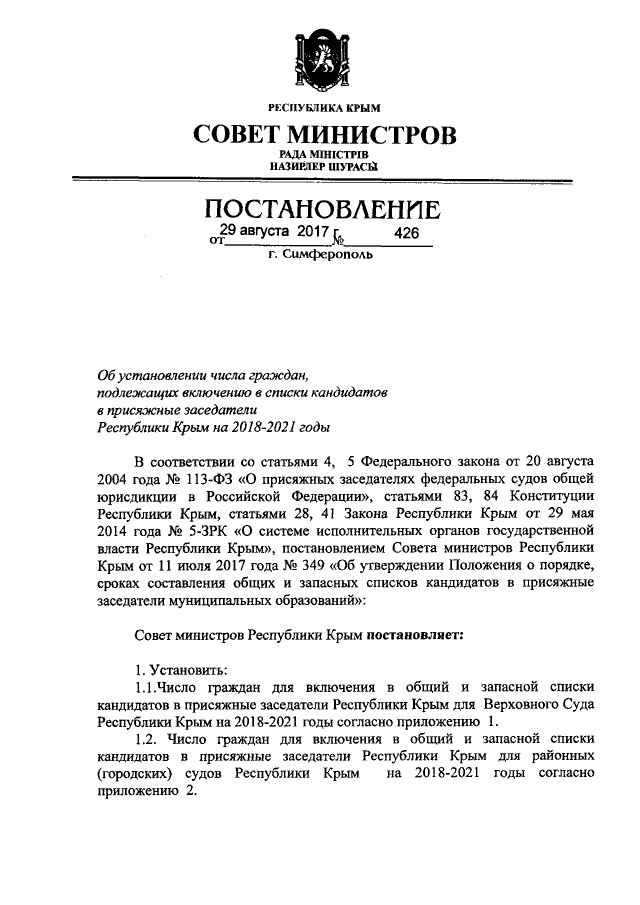 РЕСПУБЛИКА КРЫМ

СОВЕТ МИНИСТРОВ

РАДА МІНІСТРІВ
НАЗИРЛЕР ШУРАСЫ

ПОСТАНОВЛЕНИЕ

от 29 августа 2017 г. № 426

г. Симферополь

Об установлении числа граждан, подлежащих включению в списки кандидатов в присяжные заседатели Республики Крым на 2018-2021 годы

В соответствии со статьями 4, 5 Федерального закона от 20 августа 2004 года № 113-ФЗ «О присяжных заседателях федеральных судов общей юрисдикции в Российской Федерации», статьями 83, 84 Конституции Республики Крым, статьями 28, 41 Закона Республики Крым от 29 мая 2014 года № 5-ЗРК «О системе исполнительных органов государственной власти Республики Крым», постановлением Совета министров Республики Крым от 11 июля 2017 года № 349 «Об утверждении Положения о порядке, сроках составления общих и запасных списков кандидатов в присяжные заседатели муниципальных образований»:

Совет министров Республики Крым постановляет:

1. Установить:

1.1.Число граждан для включения в общий и запасной списки кандидатов в присяжные заседатели Республики Крым для Верховного Суда Республики Крым на 2018-2021 годы согласно приложению 1.

1.2. Число граждан для включения в общий и запасной списки кандидатов в присяжные заседатели Республики Крым для районных (городских) судов Республики Крым на 2018-2021 годы согласно приложению 2.